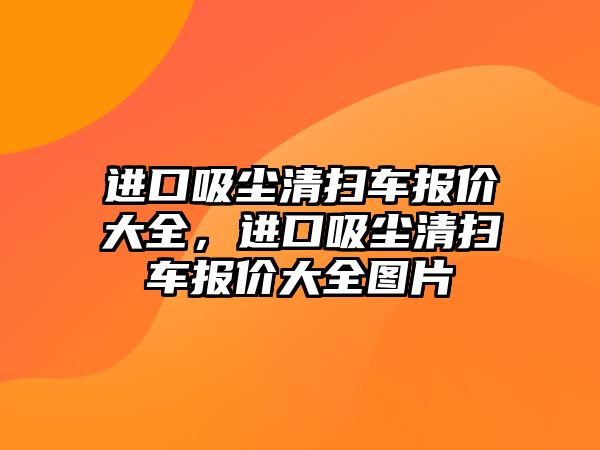 进口吸尘清扫车报价大全，进口吸尘清扫车报价大全图片